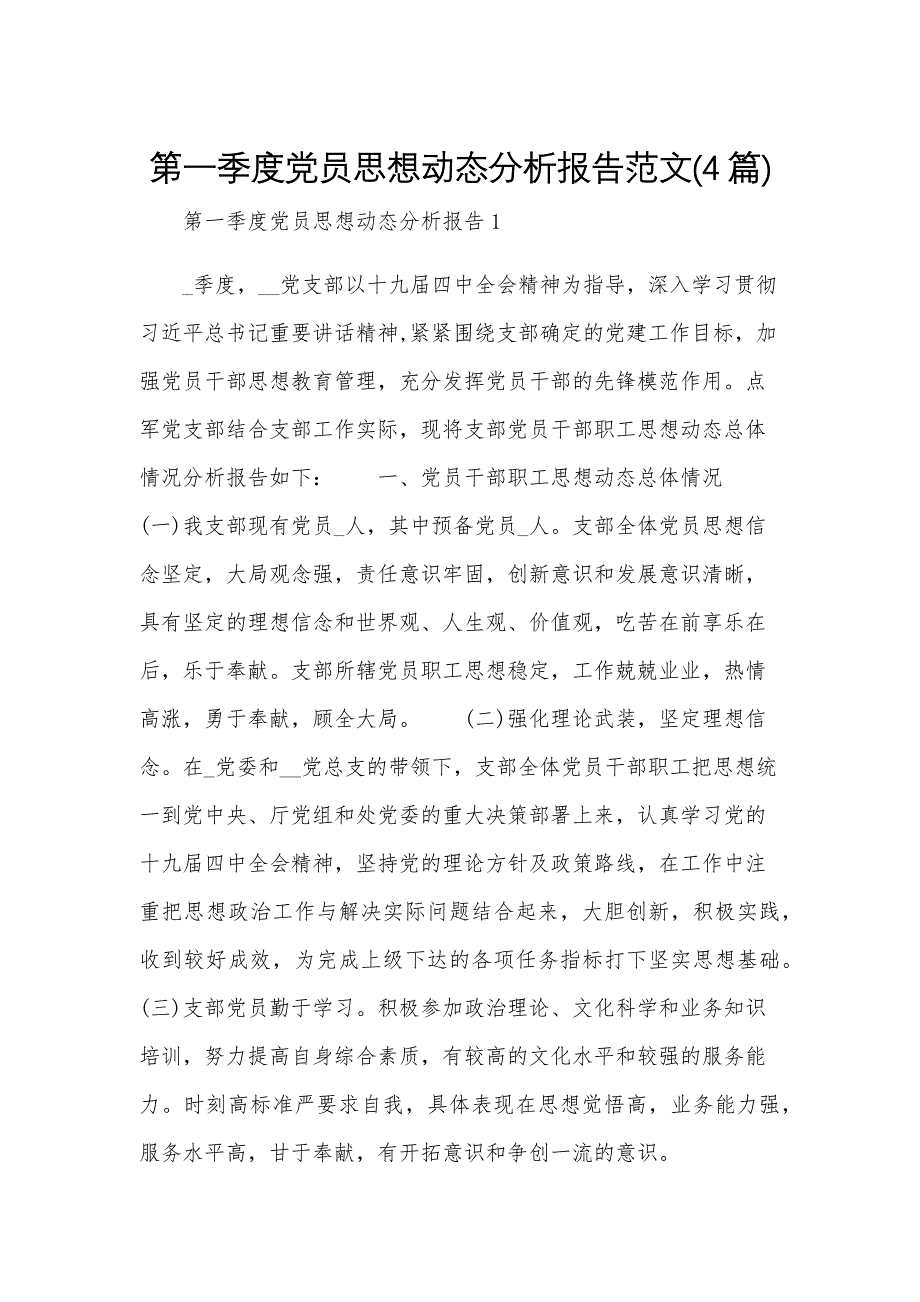 第一季度党员思想动态分析报告范文(4篇)

第一季度党员思想动态分析报告1

_季度，__党支部以十九届四中全会精神为指导，深入学习贯彻习近平总书记重要讲话精神,紧紧围绕支部确定的党建工作目标，加强党员干部思想教育管理，充分发挥党员干部的先锋模范作用。点军党支部结合支部工作实际，现将支部党员干部职工思想动态总体情况分析报告如下：　　一、党员干部职工思想动态总体情况　　(一)我支部现有党员_人，其中预备党员_人。支部全体党员思想信念坚定，大局观念强，责任意识牢固，创新意识和发展意识清晰，具有坚定的理想信念和世界观、人生观、价值观，吃苦在前享乐在后，乐于奉献。支部所辖党员职工思想稳定，工作兢兢业业，热情高涨，勇于奉献，顾全大局。　　(二)强化理论武装，坚定理想信念。在_党委和__党总支的带领下，支部全体党员干部职工把思想统一到党中央、厅党组和处党委的重大决策部署上来，认真学习党的十九届四中全会精神，坚持党的理论方针及政策路线，在工作中注重把思想政治工作与解决实际问题结合起来，大胆创新，积极实践，收到较好成效，为完成上级下达的各项任务指标打下坚实思想基础。(三)支部党员勤于学习。积极参加政治理论、文化科学和业务知识培训，努力提高自身综合素质，有较高的文化水平和较强的服务能力。时刻高标准严要求自我，具体表现在思想觉悟高，业务能力强，服务水平高，甘于奉献，有开拓意识和争创一流的意识。